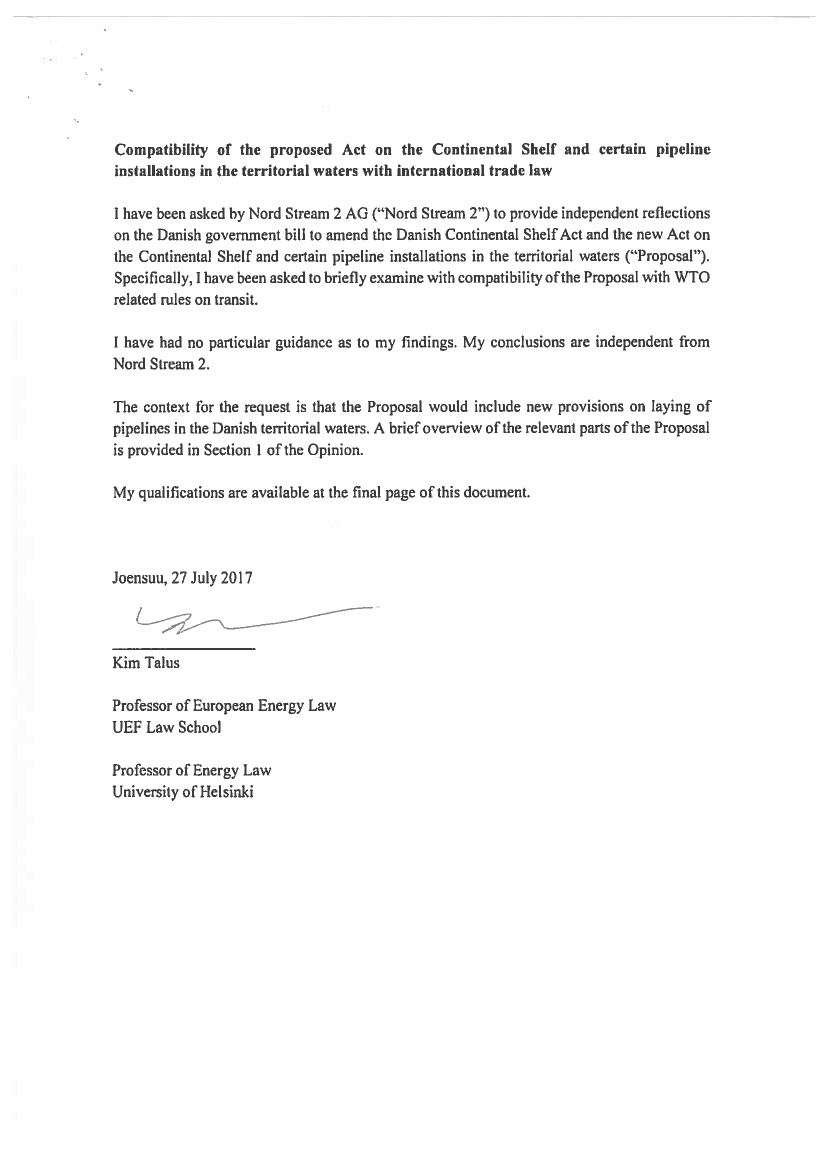 **Compatibility of the proposed Act on the Continental Shelf and certain pipeline installations in the territorial waters with international trade law**

I have been asked by Nord Stream 2 AG ("Nord Stream 2") to provide independent reflections on the Danish government bill to amend the Danish Continental Shelf Act and the new Act on the Continental Shelf and certain pipeline installations in the territorial waters ("Proposal"). Specifically, I have been asked to briefly examine with compatibility of the Proposal with WTO related rules on transit.

I have had no particular guidance as to my findings. My conclusions are independent from Nord Stream 2.

The context for the request is that the Proposal would include new provisions on laying of pipelines in the Danish territorial waters. A brief overview of the relevant parts of the Proposal is provided in Section 1 of the Opinion.

My qualifications are available at the final page of this document.

Joensuu, 27 July 2017

Kim Talus

Professor of European Energy Law
UEF Law School

Professor of Energy Law
University of Helsinki